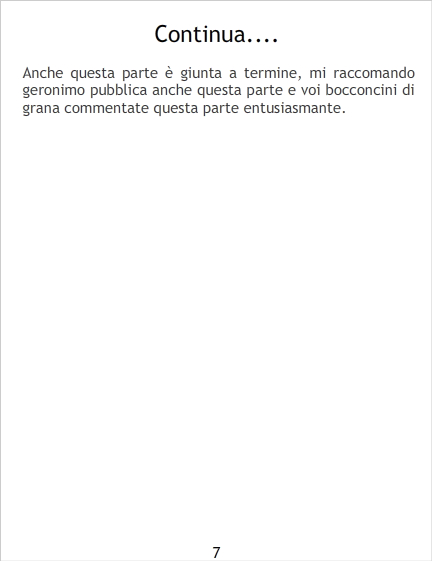 Continua....

Anche questa parte è giunta a termine, mi raccomando geronimo pubblica anche questa parte e voi bocconcini di grana commentate questa parte entusiasmante.

7